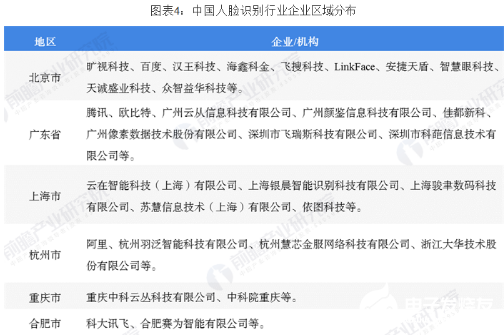 图表4：中国人脸识别行业企业区域分布

| 地区 | 企业/机构 |
|---|---|
| 北京市 | 旷视科技、百度、汉王科技、海鑫科金、飞搜科技、LinkFace、安捷天盾、智慧眼科技、天诚盛业科技、众智益华科技等。 |
| 广东省 | 腾讯、欧比特、广州云从信息科技有限公司、广州颜鉴信息科技有限公司、佳都新科、广州像素数据技术股份有限公司、深圳市飞瑞斯科技有限公司、深圳市科葩信息技术有限公司等。 |
| 上海市 | 云在智能科技（上海）有限公司、上海银晨智能识别科技有限公司、上海骏聿数码科技有限公司、苏慧信息技术（上海）有限公司、依图科技等。 |
| 杭州市 | 阿里、杭州羽泛智能科技有限公司、杭州慧芯金服网络科技有限公司、浙江大华技术股份有限公司等。 |
| 重庆市 | 重庆中科云丛科技有限公司、中科院重庆等。 |
| 合肥市 | 科大讯飞、合肥赛为智能有限公司等。 |

前瞻产业研究院
电子发烧友